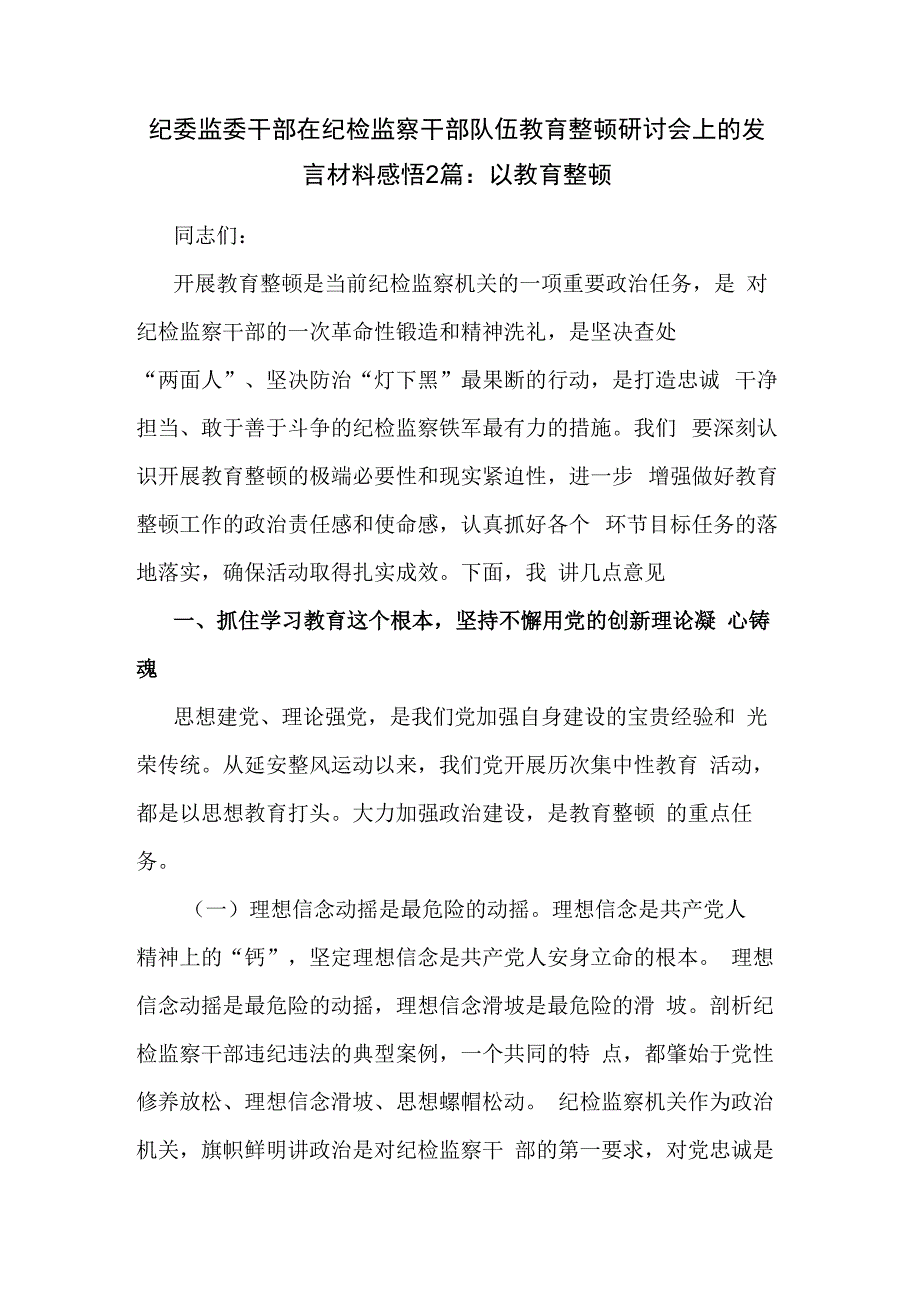 纪委监委干部在纪检监察干部队伍教育整顿研讨会上的发言材料感悟2篇：以教育整顿

同志们：

开展教育整顿是当前纪检监察机关的一项重要政治任务，是 对纪检监察干部的一次革命性锻造和精神洗礼，是坚决查处“两面人”、坚决防治“灯下黑”最果断的行动，是打造忠诚 干净担当、敢于善于斗争的纪检监察铁军最有力的措施。我们 要深刻认识开展教育整顿的极端必要性和现实紧迫性，进一步 增强做好教育整顿工作的政治责任感和使命感，认真抓好各个 环节目标任务的落地落实，确保活动取得扎实成效。下面，我 讲几点意见

一、抓住学习教育这个根本，坚持不懈用党的创新理论凝 心铸魂

思想建党、理论强党，是我们党加强自身建设的宝贵经验和 光荣传统。从延安整风运动以来，我们党开展历次集中性教育 活动，都是以思想教育打头。大力加强政治建设，是教育整顿 的重点任务。

（一）理想信念动摇是最危险的动摇。理想信念是共产党人精神上的“钙”，坚定理想信念是共产党人安身立命的根本。 理想信念动摇是最危险的动摇，理想信念滑坡是最危险的滑 坡。剖析纪检监察干部违纪违法的典型案例，一个共同的特 点，都肇始于党性修养放松、理想信念滑坡、思想螺帽松动。 纪检监察机关作为政治机关，旗帜鲜明讲政治是对纪检监察干 部的第一要求，对党忠诚是